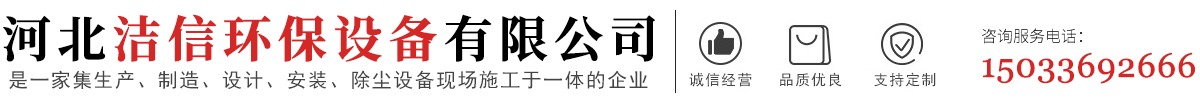 河北洁信环保设备有限公司
是一家集生产、制造、设计、安装、除尘设备现场施工于一体的企业
诚信经营
品质优良
支持定制
咨询服务电话:
15033692666